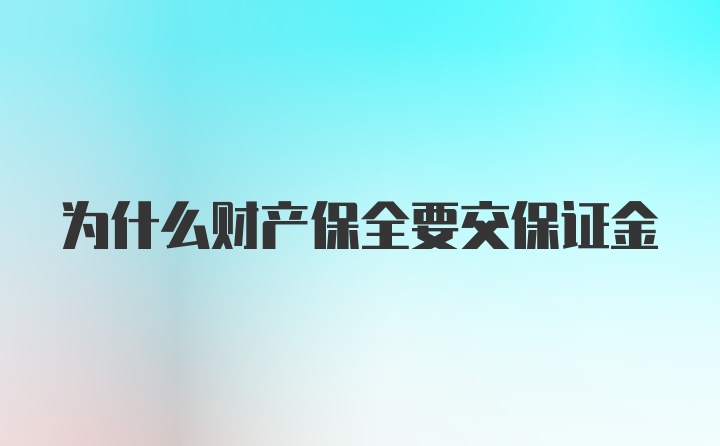 为什么财产保全要交保证金